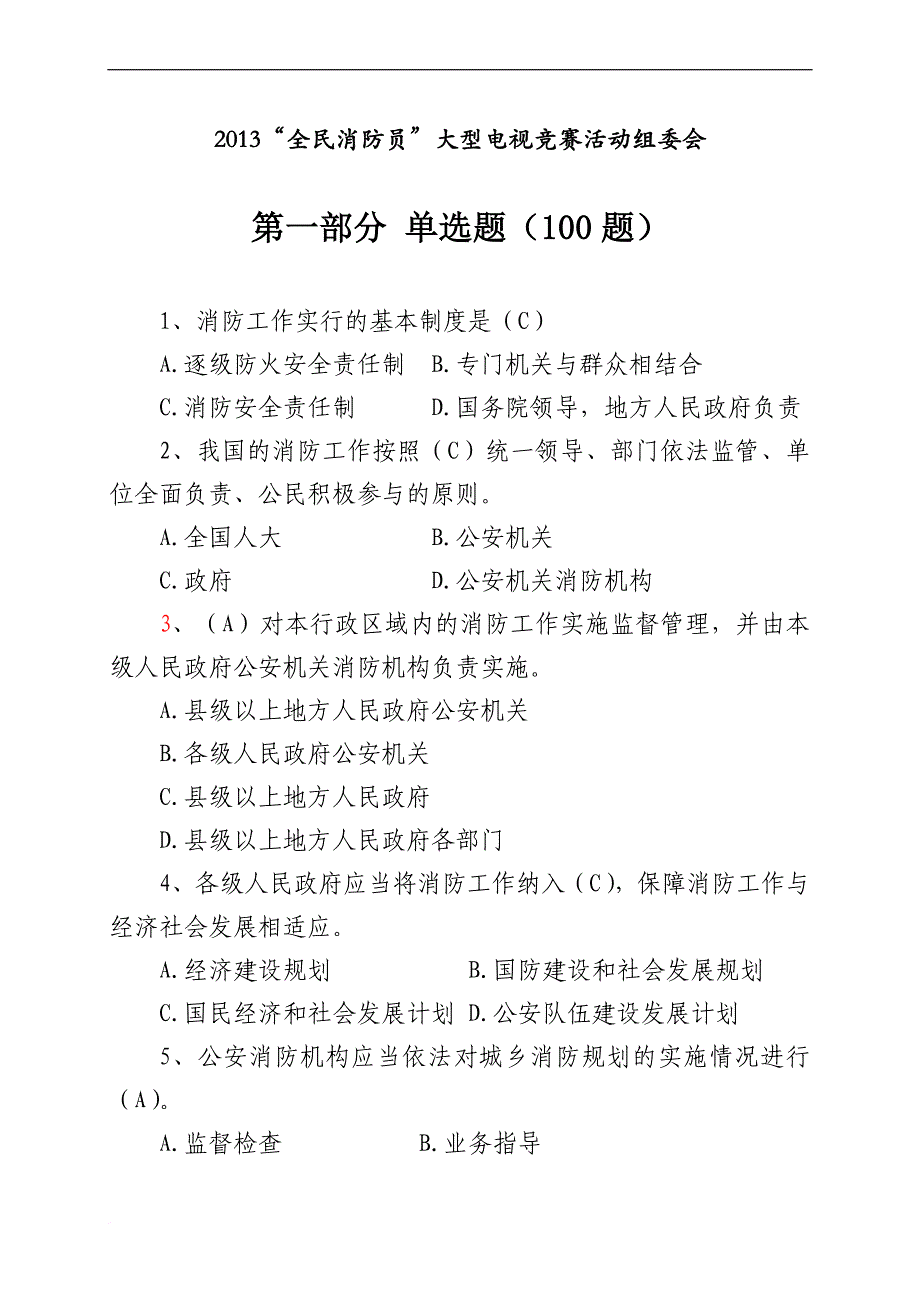 2013“全民消防员”大型电视竞赛活动组委会

第一部分 单选题（100 题）

1、消防工作实行的基本制度是（C）

A.逐级防火安全责任制 B.专门机关与群众相结合

C.消防安全责任制 D.国务院领导，地方人民政府负责

2、我国的消防工作按照（C）统一领导、部门依法监管、单位全面负责、公民积极参与的原则。

A.全国人大 B.公安机关

C.政府 D.公安机关消防机构

3、（A）对本行政区域内的消防工作实施监督管理，并由本级人民政府公安机关消防机构负责实施。

A.县级以上地方人民政府公安机关

B.各级人民政府公安机关

C.县级以上地方人民政府

D.县级以上地方人民政府各部门

4、各级人民政府应当将消防工作纳入（C），保障消防工作与经济社会发展相适应。

A.经济建设规划 B.国防建设和社会发展规划

C.国民经济和社会发展计划 D.公安队伍建设发展计划

5、公安消防机构应当依法对城乡消防规划的实施情况进行（A）。

A.监督检查 B.业务指导